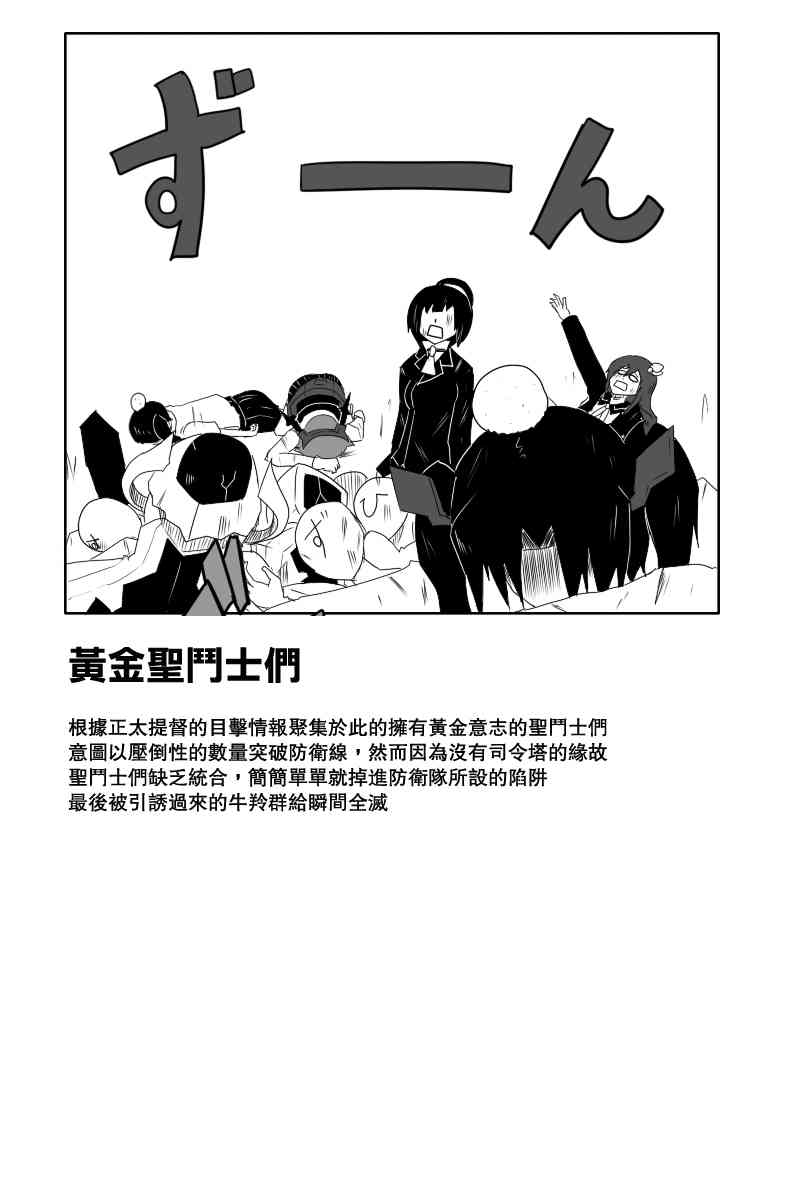 ずーん

黃金聖鬥士們

根據正太提督的目擊情報聚集於此的擁有黃金意志的聖鬥士們
意圖以壓倒性的數量突破防衛線，然而因為沒有司令塔的緣故
聖鬥士們缺乏統合，簡簡單單就掉進防衛隊所設的陷阱
最後被引誘過來的牛羚群給瞬間全滅